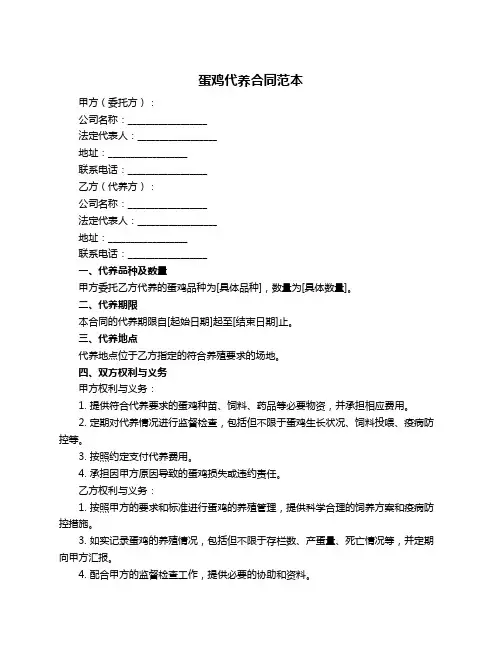 蛋鸡代养合同范本

甲方（委托方）：

公司名称：________________

法定代表人：________________

地址：________________

联系电话：________________

乙方（代养方）：

公司名称：________________

法定代表人：________________

地址：________________

联系电话：________________

一、代养品种及数量

甲方委托乙方代养的蛋鸡品种为[具体品种]，数量为[具体数量]。

二、代养期限

本合同的代养期限自[起始日期]起至[结束日期]止。

三、代养地点

代养地点位于乙方指定的符合养殖要求的场地。

四、双方权利与义务

甲方权利与义务：

1. 提供符合代养要求的蛋鸡种苗、饲料、药品等必要物资，并承担相应费用。

2. 定期对代养情况进行监督检查，包括但不限于蛋鸡生长状况、饲料投喂、疫病防控等。

3. 按照约定支付代养费用。

4. 承担因甲方原因导致的蛋鸡损失或违约责任。

乙方权利与义务：

1. 按照甲方的要求和标准进行蛋鸡的养殖管理，提供科学合理的饲养方案和疫病防控措施。

3. 如实记录蛋鸡的养殖情况，包括但不限于存栏数、产蛋量、死亡情况等，并定期向甲方汇报。

4. 配合甲方的监督检查工作，提供必要的协助和资料。